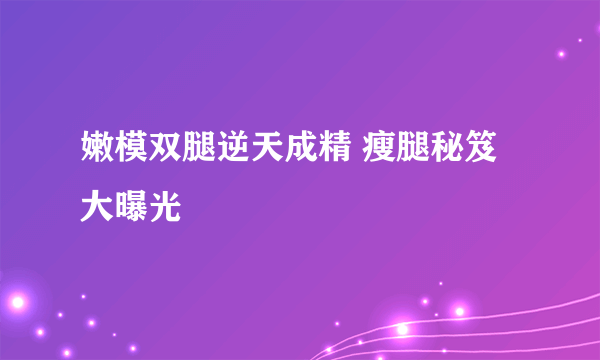 嫩模双腿逆天成精 瘦腿秘笈大曝光